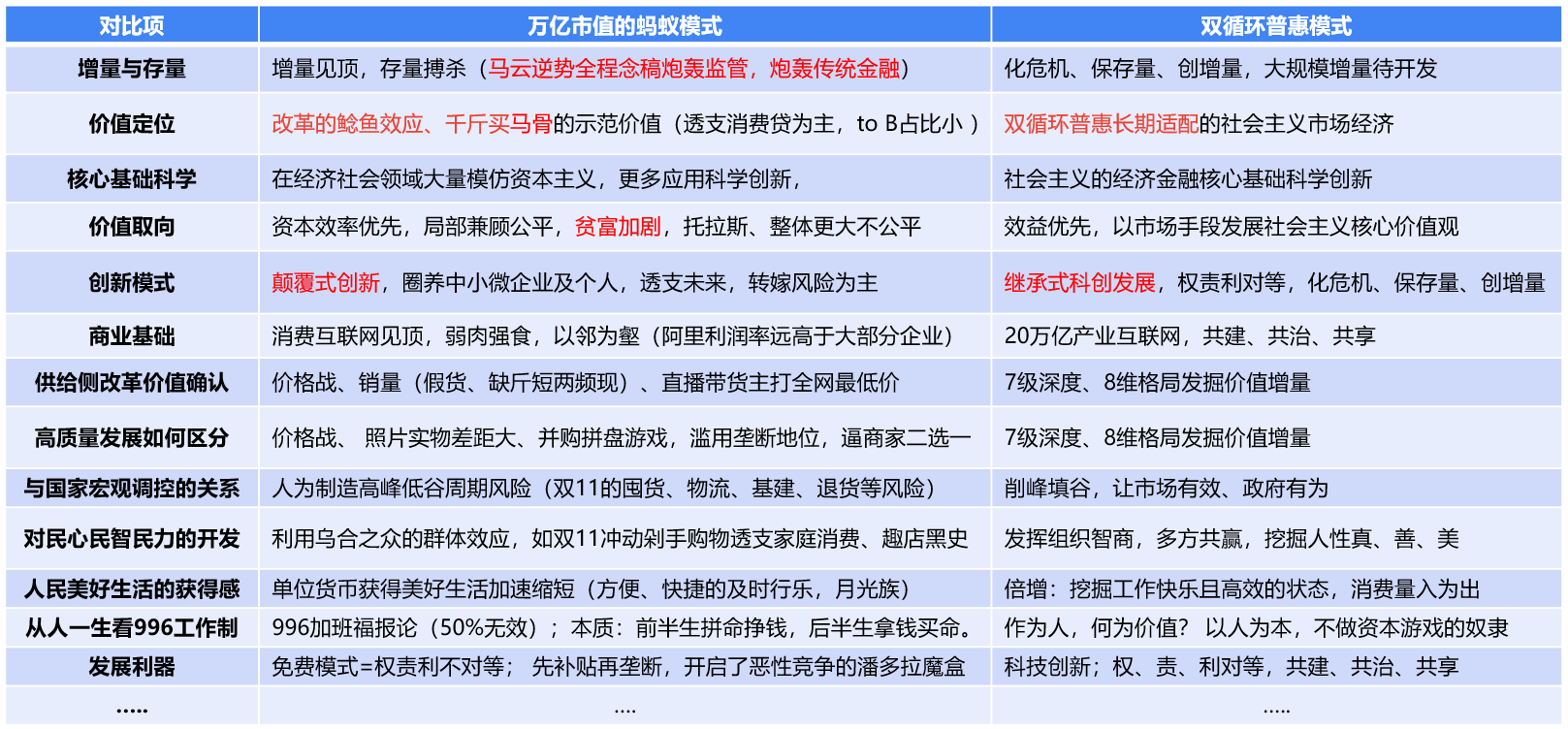 | 对比项 | 万亿市值的蚂蚁模式 | 双循环普惠模式 |
|---|---|---|
| 增量与存量 | 增量见顶，存量搏杀（马云逆势全程念稿炮轰监管，炮轰传统金融） | 化危机、保存量、创增量，大规模增量待开发 |
| 价值定位 | 改革的鲶鱼效应、千斤买马骨的示范价值（透支消费贷为主，to B占比小 ） | 双循环普惠长期适配的社会主义市场经济 |
| 核心基础科学 | 在经济社会领域大量模仿资本主义，更多应用科学创新， | 社会主义的经济金融核心基础科学创新 |
| 价值取向 | 资本效率优先，局部兼顾公平，贫富加剧，托拉斯、整体更大不公平 | 效益优先，以市场手段发展社会主义核心价值观 |
| 创新模式 | 颠覆式创新，圈养中小微企业及个人，透支未来，转嫁风险为主 | 继承式科创发展，权责利对等，化危机、保存量、创增量 |
| 商业基础 | 消费互联网见顶，弱肉强食，以邻为壑（阿里利润率远高于大部分企业） | 20万亿产业互联网，共建、共治、共享 |
| 供给侧改革价值确认 | 价格战、销量（假货、缺斤短两频现）、直播带货主打全网最低价 | 7级深度、8维格局发掘价值增量 |
| 高质量发展如何区分 | 价格战、 照片实物差距大、并购拼盘游戏，滥用垄断地位，逼商家二选一 | 7级深度、8维格局发掘价值增量 |
| 与国家宏观调控的关系 | 人为制造高峰低谷周期风险（双11的囤货、物流、基建、退货等风险） | 削峰填谷，让市场有效、政府有为 |
| 对民心民智民力的开发 | 利用乌合之众的群体效应，如双11冲动剁手购物透支家庭消费、趣店黑史 | 发挥组织智商，多方共赢，挖掘人性真、善、美 |
| 人民美好生活的获得感 | 单位货币获得美好生活加速缩短（方便、快捷的及时行乐，月光族） | 倍增：挖掘工作快乐且高效的状态，消费量入为出 |
| 从人一生看996工作制 | 996加班福报论（50%无效）；本质：前半生拼命挣钱，后半生拿钱买命。 | 作为人，何为价值？ 以人为本，不做资本游戏的奴隶 |
| 发展利器 | 免费模式=权责利不对等； 先补贴再垄断，开启了恶性竞争的潘多拉魔盒 | 科技创新；权、责、利对等，共建、共治、共享 |
| ..... | .... | ..... |